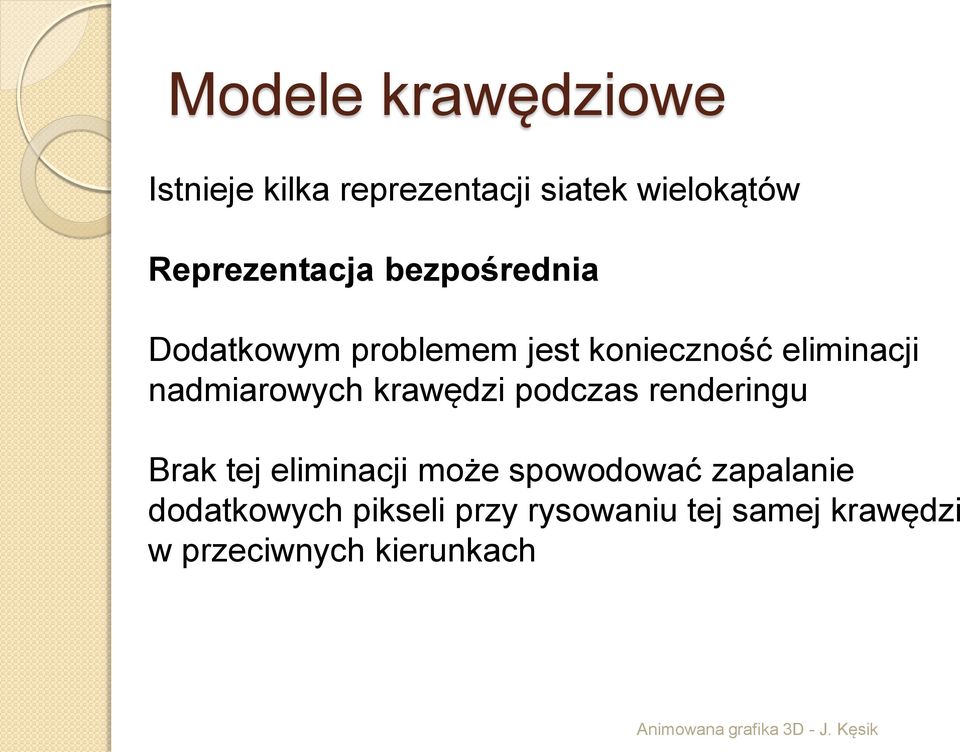 Modele krawędziowe

Istnieje kilka reprezentacji siatek wielokątów

Reprezentacja bezpośrednia

Dodatkowym problemem jest konieczność eliminacji nadmiarowych krawędzi podczas renderingu

Brak tej eliminacji może spowodować zapalanie dodatkowych pikseli przy rysowaniu tej samej krawędzi w przeciwnych kierunkach

Animowana grafika 3D - J. Kęsik